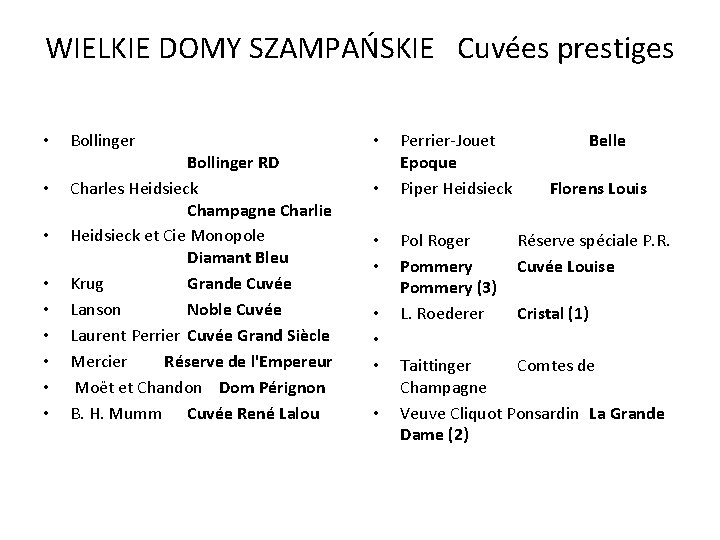 WIELKIE DOMY SZAMPAŃSKIE Cuvées prestiges

• Bollinger Bollinger RD
• Charles Heidsieck Champagne Charlie
• Heidsieck et Cie Monopole Diamant Bleu
• Krug Grande Cuvée
• Lanson Noble Cuvée
• Laurent Perrier Cuvée Grand Siècle
• Mercier Réserve de l'Empereur
• Moët et Chandon Dom Pérignon
• B. H. Mumm Cuvée René Lalou

• Perrier-Jouet Belle Epoque
• Piper Heidsieck Florens Louis
• Pol Roger Réserve spéciale P.R.
• Pommery Cuvée Louise Pommery (3)
• L. Roederer Cristal (1)
•
• Taittinger Comtes de Champagne
• Veuve Cliquot Ponsardin La Grande Dame (2)